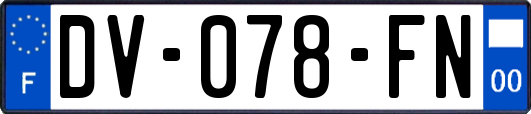 F
DV-078-FN
00